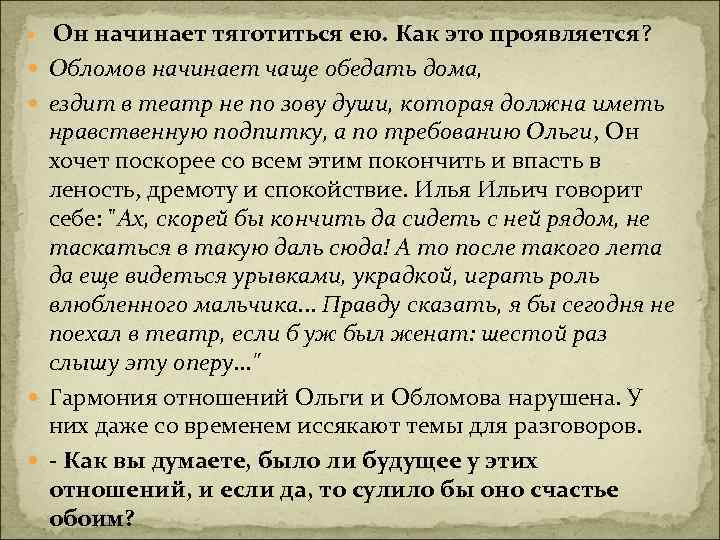 Он начинает тяготиться ею. Как это проявляется?

Обломов начинает чаще обедать дома,

ездит в театр не по зову души, которая должна иметь нравственную подпитку, а по требованию Ольги, Он хочет поскорее со всем этим покончить и впасть в леность, дремоту и спокойствие. Илья Ильич говорит себе: "Ах, скорей бы кончить да сидеть с ней рядом, не таскаться в такую даль сюда! А то после такого лета да еще видеться урывками, украдкой, играть роль влюбленного мальчика... Правду сказать, я бы сегодня не поехал в театр, если б уж был женат: шестой раз слышу эту оперу..."

Гармония отношений Ольги и Обломова нарушена. У них даже со временем иссякают темы для разговоров.

- Как вы думаете, было ли будущее у этих отношений, и если да, то сулило бы оно счастье обоим?